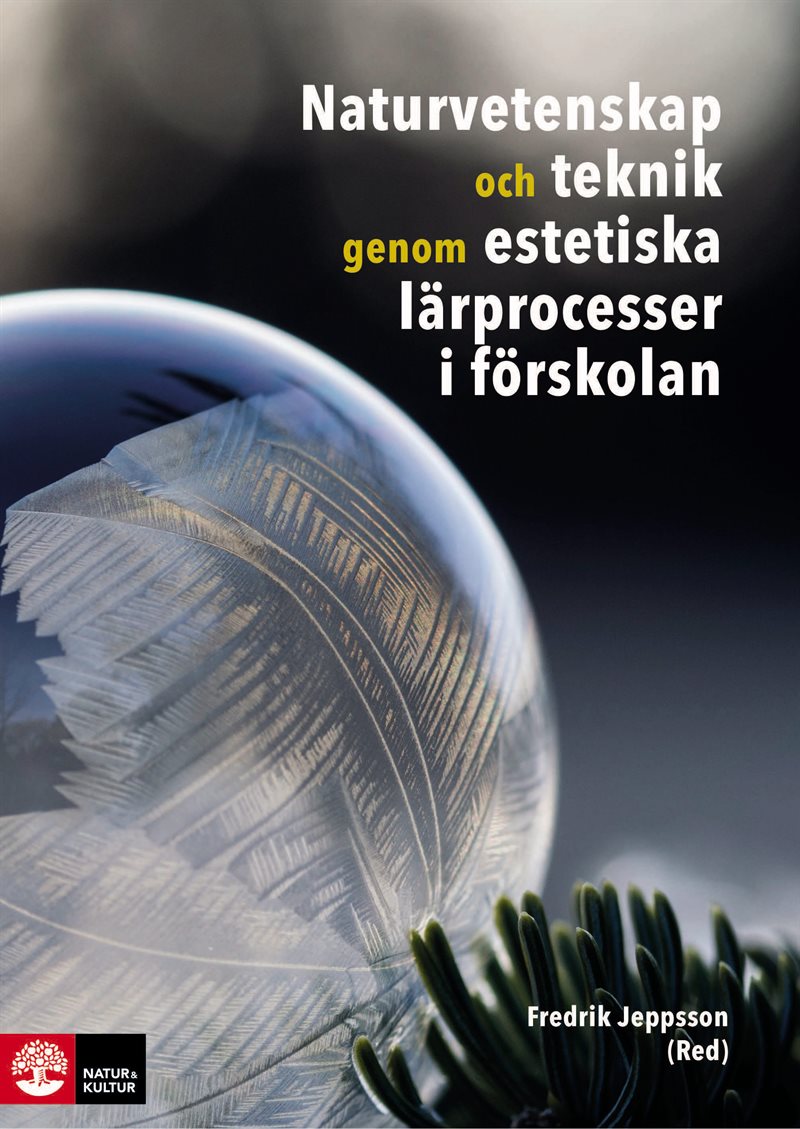 Naturvetenskap och teknik genom estetiska lärprocesser i förskolan

Fredrik Jeppsson (Red)

NATUR & KULTUR